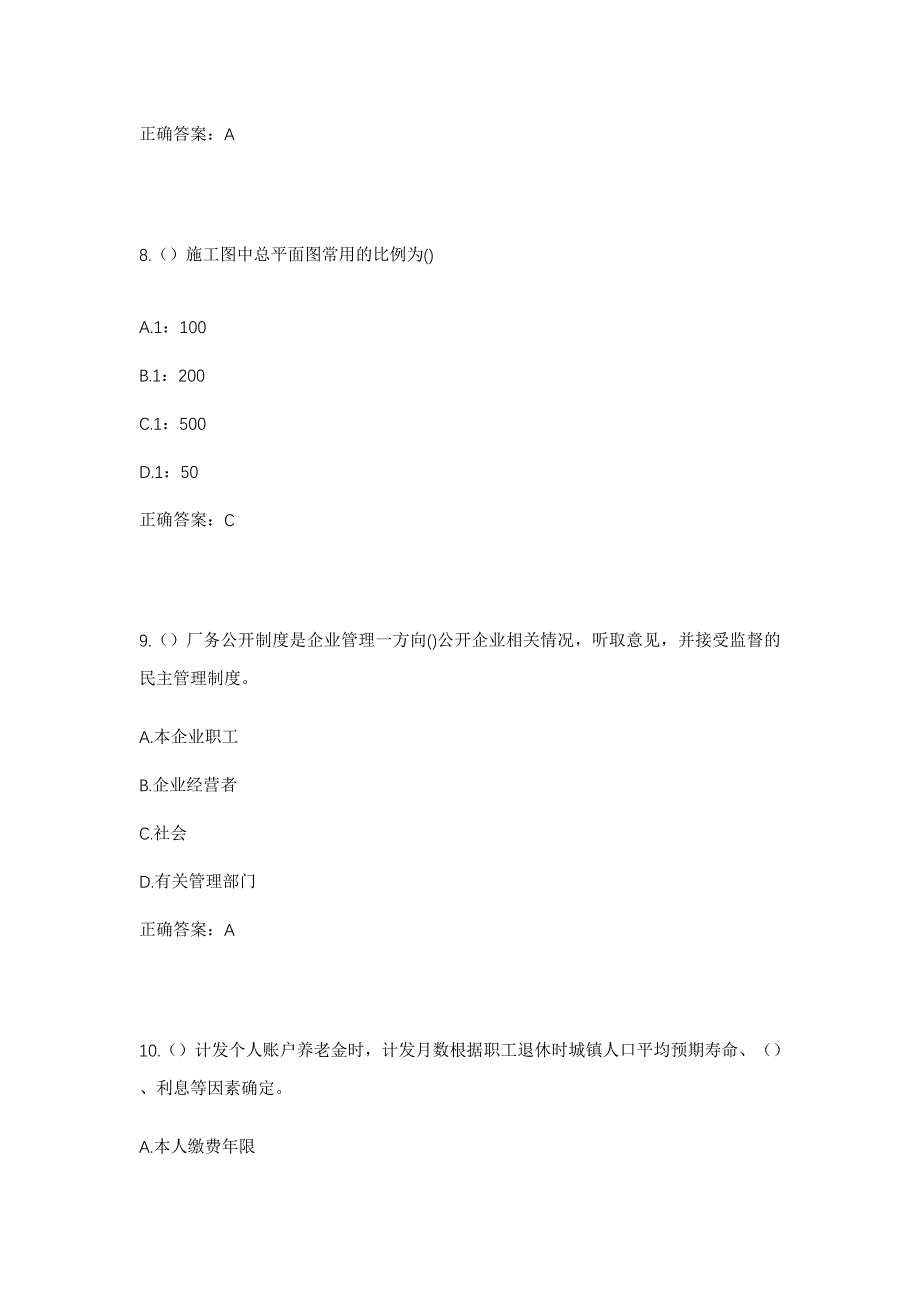 正确答案：A

8.（）施工图中总平面图常用的比例为()

A.1：100

B.1：200

C.1：500

D.1：50

正确答案：C

9.（）厂务公开制度是企业管理一方向()公开企业相关情况，听取意见，并接受监督的民主管理制度。

A.本企业职工

B.企业经营者

C.社会

D.有关管理部门

正确答案：A

10.（）计发个人账户养老金时，计发月数根据职工退休时城镇人口平均预期寿命、（）、利息等因素确定。

A.本人缴费年限